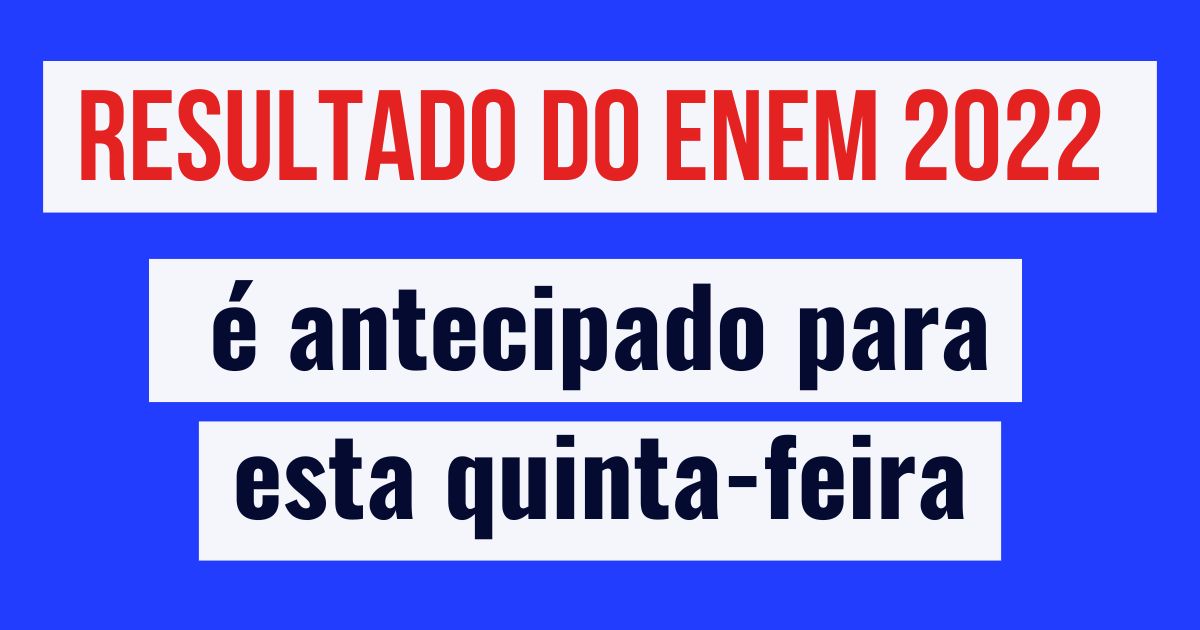 RESULTADO DO ENEM 2022

é antecipado para esta quinta-feira